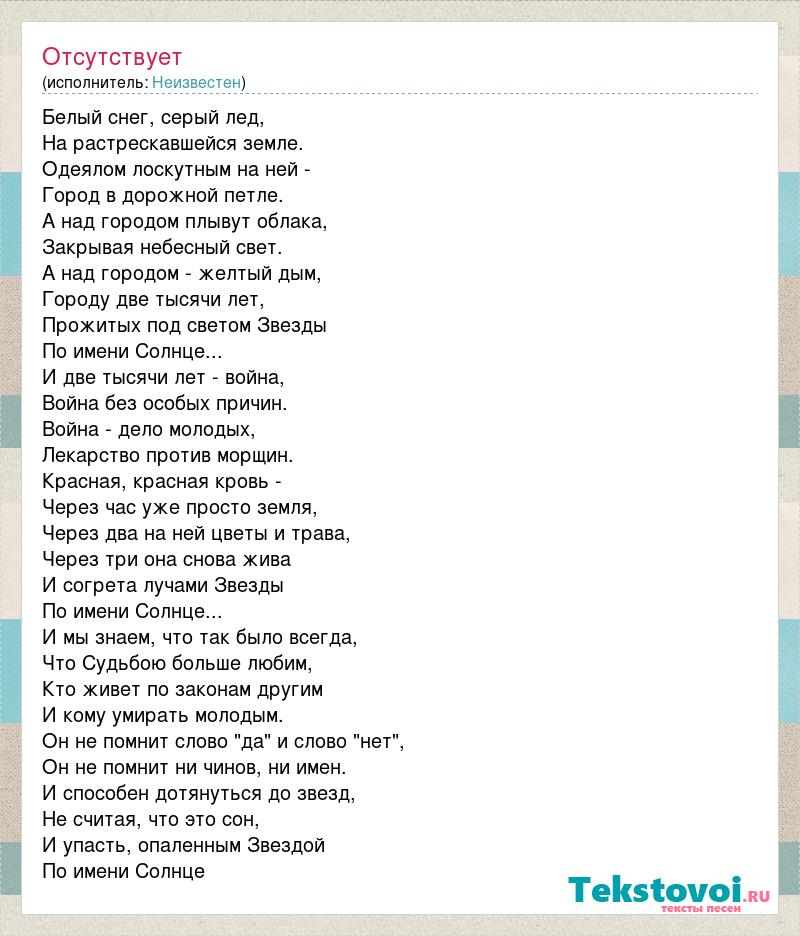 Отсутствует
(исполнитель: Неизвестен)

Белый снег, серый лед,
На растрескавшейся земле.
Одеялом лоскутным на ней -
Город в дорожной петле.
А над городом плывут облака,
Закрывая небесный свет.
А над городом - желтый дым,
Городу две тысячи лет,
Прожитых под светом Звезды
По имени Солнце...
И две тысячи лет - война,
Война без особых причин.
Война - дело молодых,
Лекарство против морщин.
Красная, красная кровь -
Через час уже просто земля,
Через два на ней цветы и трава,
Через три она снова жива
И согрета лучами Звезды
По имени Солнце...
И мы знаем, что так было всегда,
Что Судьбою больше любим,
Кто живет по законам другим
И кому умирать молодым.
Он не помнит слово "да" и слово "нет",
Он не помнит ни чинов, ни имен.
И способен дотянуться до звезд,
Не считая, что это сон,
И упасть, опаленным Звездой
По имени Солнце

Tekstovoi.RU
тексты песен